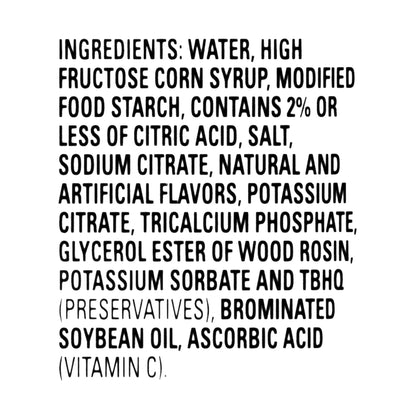 INGREDIENTS: WATER, HIGH FRUCTOSE CORN SYRUP, MODIFIED FOOD STARCH, CONTAINS 2% OR LESS OF CITRIC ACID, SALT, SODIUM CITRATE, NATURAL AND ARTIFICIAL FLAVORS, POTASSIUM CITRATE, TRICALCIUM PHOSPHATE, GLYCEROL ESTER OF WOOD ROSIN, POTASSIUM SORBATE AND TBHQ (PRESERVATIVES), BROMINATED SOYBEAN OIL, ASCORBIC ACID (VITAMIN C).